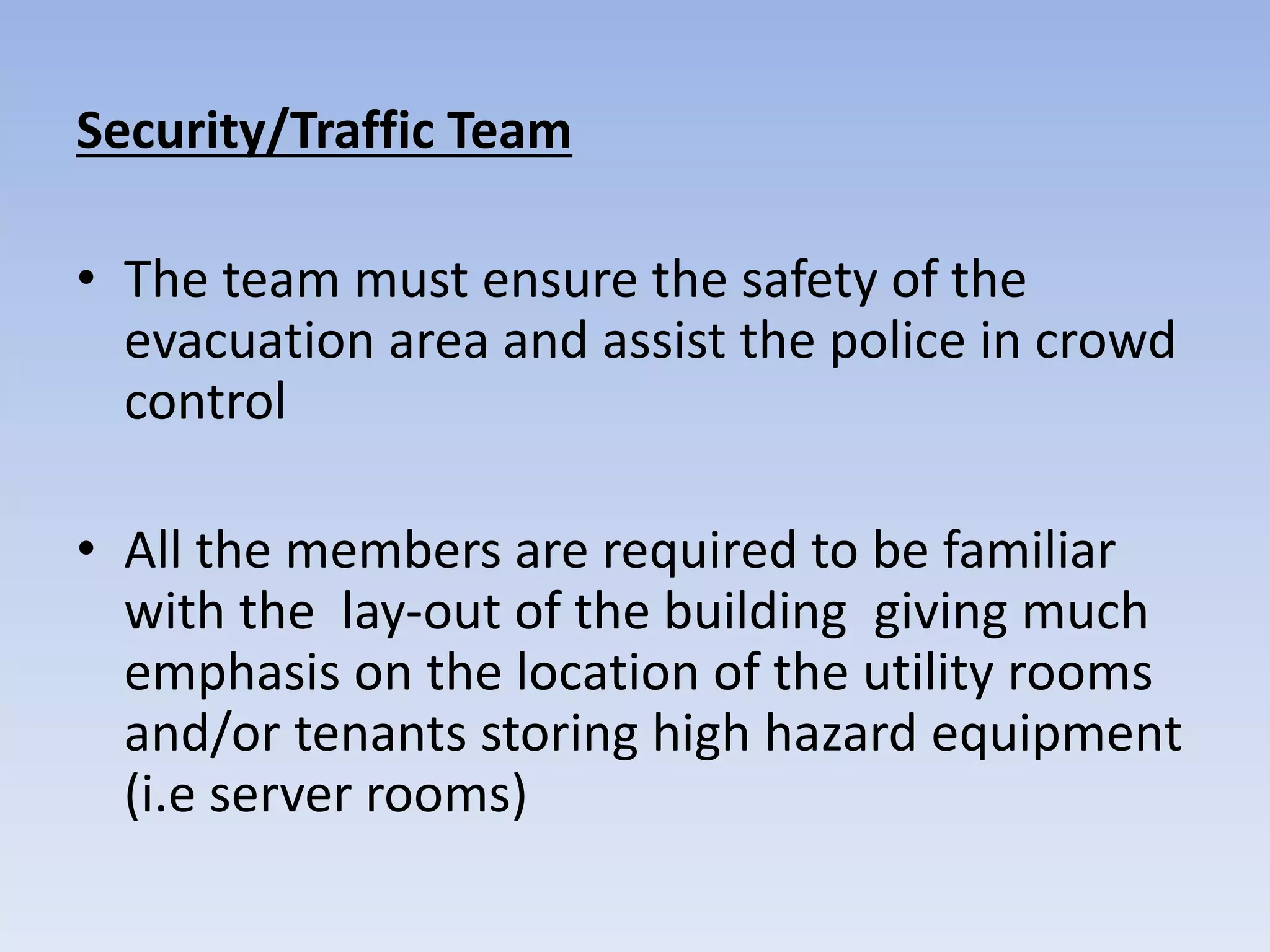 Security/Traffic Team

• The team must ensure the safety of the evacuation area and assist the police in crowd control

• All the members are required to be familiar with the lay-out of the building giving much emphasis on the location of the utility rooms and/or tenants storing high hazard equipment (i.e server rooms)